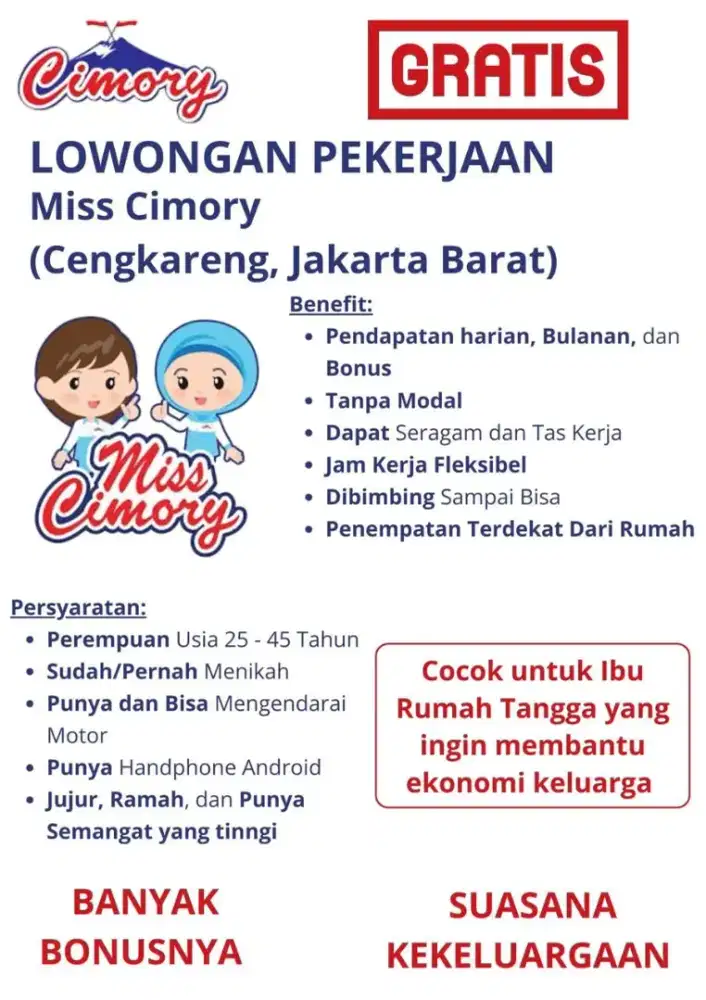 Cimory

GRATIS

LOWONGAN PEKERJAAN
Miss Cimory
(Cengkareng, Jakarta Barat)

Miss Cimory

Benefit:
- Pendapatan harian, Bulanan, dan Bonus
- Tanpa Modal
- Dapat Seragam dan Tas Kerja
- Jam Kerja Fleksibel
- Dibimbing Sampai Bisa
- Penempatan Terdekat Dari Rumah

Persyaratan:
- Perempuan Usia 25 - 45 Tahun
- Sudah/Pernah Menikah
- Punya dan Bisa Mengendarai Motor
- Punya Handphone Android
- Jujur, Ramah, dan Punya Semangat yang tinngi

Cocok untuk Ibu Rumah Tangga yang ingin membantu ekonomi keluarga

BANYAK BONUSNYA

SUASANA KEKELUARGAAN